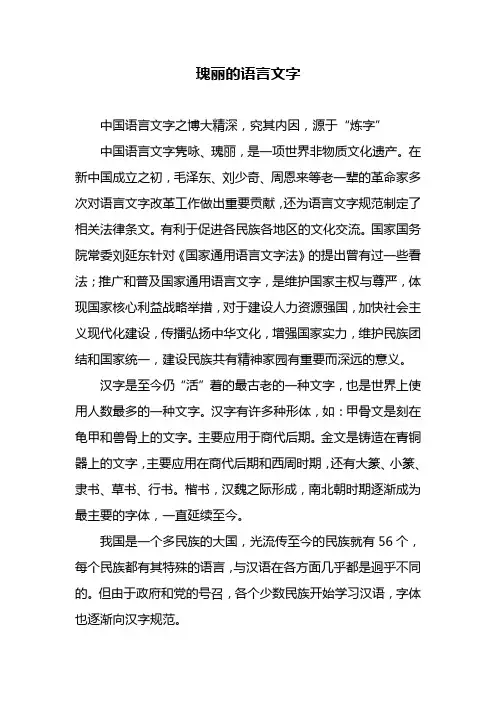 瑰丽的语言文字

中国语言文字之博大精深，究其内因，源于“炼字”

中国语言文字隽咏、瑰丽，是一项世界非物质文化遗产。在新中国成立之初，毛泽东、刘少奇、周恩来等老一辈的革命家多次对语言文字改革工作做出重要贡献，还为语言文字规范制定了相关法律条文。有利于促进各民族各地区的文化交流。国家国务院常委刘延东针对《国家通用语言文字法》的提出曾有过一些看法；推广和普及国家通用语言文字，是维护国家主权与尊严，体现国家核心利益战略举措，对于建设人力资源强国，加快社会主义现代化建设，传播弘扬中华文化，增强国家实力，维护民族团结和国家统一，建设民族共有精神家园有重要而深远的意义。

汉字是至今仍“活”着的最古老的一种文字，也是世界上使用人数最多的一种文字。汉字有许多种形体，如：甲骨文是刻在龟甲和兽骨上的文字。主要应用于商代后期。金文是铸造在青铜器上的文字，主要应用在商代后期和西周时期，还有大篆、小篆、隶书、草书、行书。楷书，汉魏之际形成，南北朝时期逐渐成为最主要的字体，一直延续至今。

我国是一个多民族的大国，光流传至今的民族就有 56 个，每个民族都有其特殊的语言，与汉语在各方面几乎都是迥乎不同的。但由于政府和党的号召，各个少数民族开始学习汉语，字体也逐渐向汉字规范。